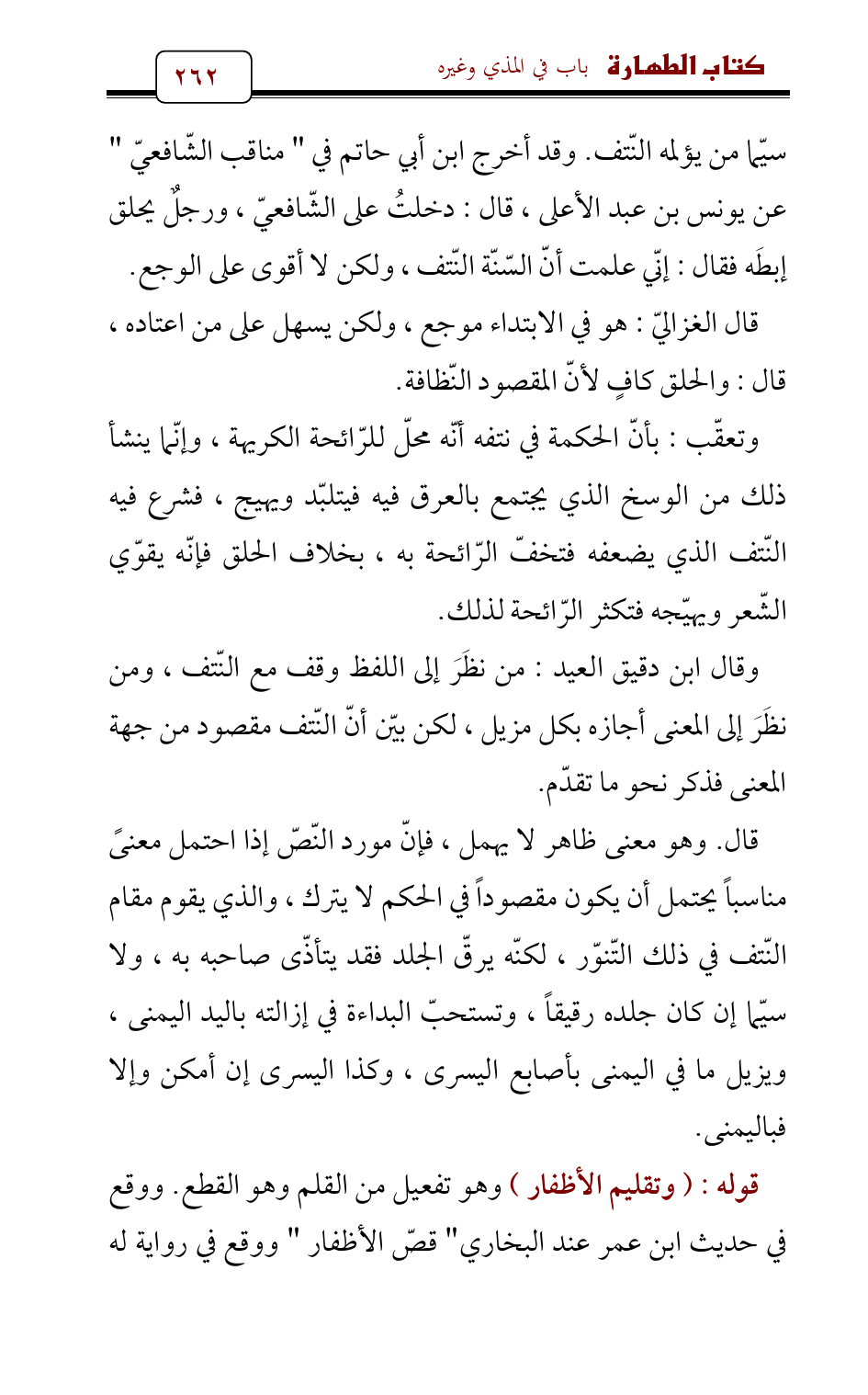 كتاب الطهارة باب في المذي وغيره ٢٦٢

سيّما من يؤلمه النّتف. وقد أخرج ابن أبي حاتم في " مناقب الشّافعيّ " عن يونس بن عبد الأعلى ، قال : دخلتُ على الشّافعيّ ، ورجلٌ يحلق إبطَه فقال : إنّي علمت أنّ السّنّة النّتف ، ولكن لا أقوى على الوجع.

قال الغزاليّ : هو في الابتداء موجع ، ولكن يسهل على من اعتاده ، قال : والحلق كافٍ لأنّ المقصود النّظافة.

وتعقّب : بأنّ الحكمة في نتفه أنّه محلّ للرّائحة الكريهة ، وإنّما ينشأ ذلك من الوسخ الذي يجتمع بالعرق فيه فيتلبّد ويهيج ، فشرع فيه النّتف الذي يضعفه فتخفّ الرّائحة به ، بخلاف الحلق فإنّه يقوّي الشّعر ويهيّجه فتكثر الرّائحة لذلك.

وقال ابن دقيق العيد : من نظَرَ إلى اللفظ وقف مع النّتف ، ومن نظَرَ إلى المعنى أجازه بكل مزيل ، لكن بيّن أنّ النّتف مقصود من جهة المعنى فذكر نحو ما تقدّم.

قال. وهو معنى ظاهر لا يهمل ، فإنّ مورد النّصّ إذا احتمل معنىً مناسباً يحتمل أن يكون مقصوداً في الحكم لا يترك ، والذي يقوم مقام النّتف في ذلك التّنوّر ، لكنّه يرقّ الجلد فقد يتأذّى صاحبه به ، ولا سيّما إن كان جلده رقيقاً ، وتستحبّ البداءة في إزالته باليد اليمنى ، ويزيل ما في اليمنى بأصابع اليسرى ، وكذا اليسرى إن أمكن وإلا فباليمنى.

قوله : ( وتقليم الأظفار ) وهو تفعيل من القلم وهو القطع. ووقع في حديث ابن عمر عند البخاري" قصّ الأظفار " ووقع في رواية له